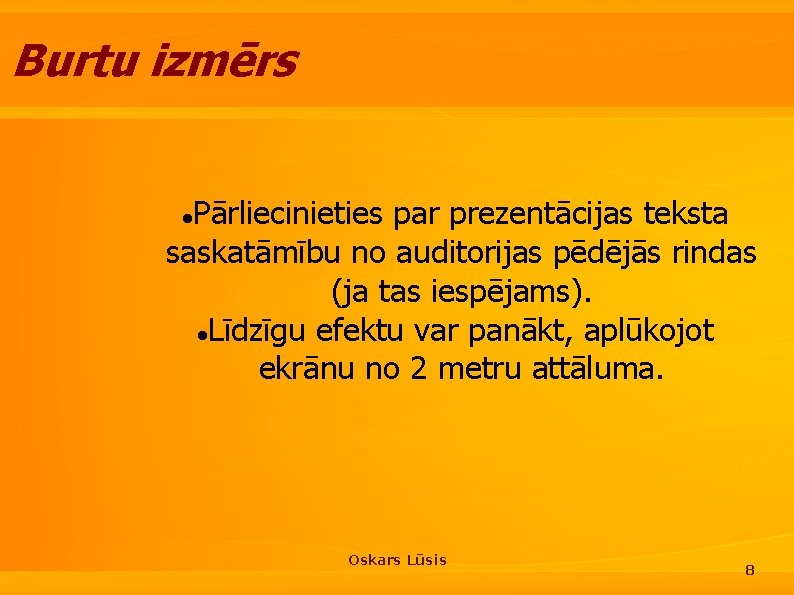 Burtu izmērs

• Pārliecinieties par prezentācijas teksta saskatāmību no auditorijas pēdējās rindas (ja tas iespējams).

• Līdzīgu efektu var panākt, aplūkojot ekrānu no 2 metru attāluma.

Oskars Lūsis

8